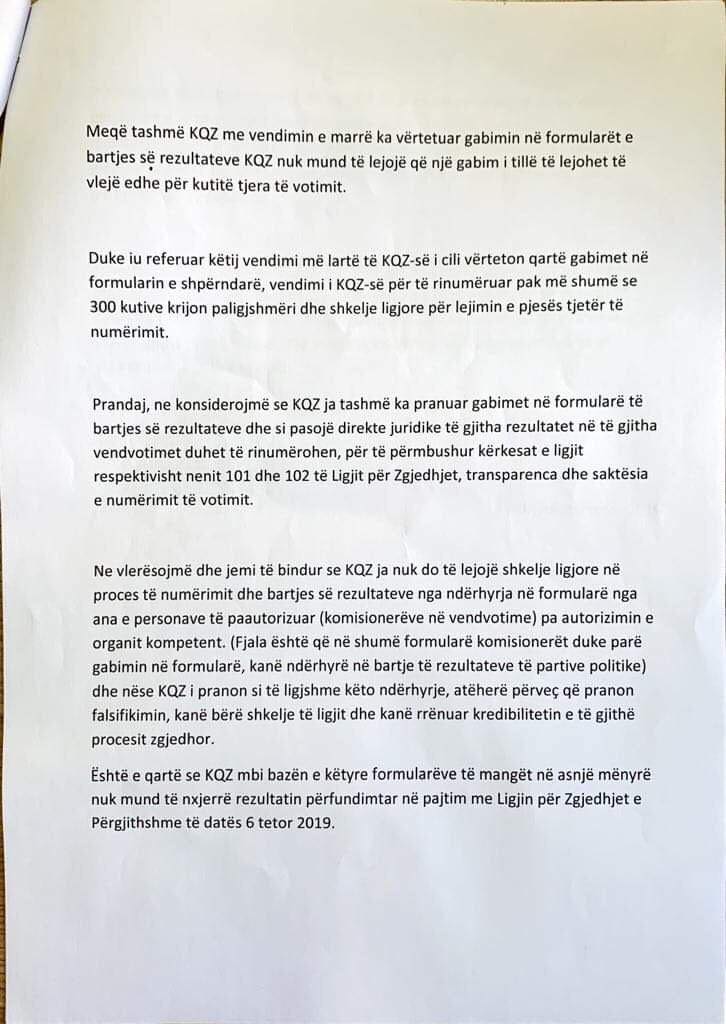 Meqë tashmë KQZ me vendimin e marrë ka vërtetuar gabimin në formularët e bartjes së rezultateve KQZ nuk mund të lejojë që një gabim i tillë të lejohet të vlejë edhe për kutitë tjera të votimit.

Duke iu referuar këtij vendimi më lartë të KQZ-së i cili vërteton qartë gabimet në formularin e shpërndarë, vendimi i KQZ-së për të rinumëruar pak më shumë se 300 kutive krijon paligjshmëri dhe shkelje ligjore për lejimin e pjesës tjetër të numërimit.

Prandaj, ne konsiderojmë se KQZ ja tashmë ka pranuar gabimet në formularë të bartjes së rezultateve dhe si pasojë direkte juridike të gjitha rezultatet në të gjitha vendvotimet duhet të rinumërohen, për të përmbushur kërkesat e ligjit respektivisht nenit 101 dhe 102 të Ligjit për Zgjedhjet, transparenca dhe saktësia e numërimit të votimit.

Ne vlerësojmë dhe jemi të bindur se KQZ ja nuk do të lejojë shkelje ligjore në proces të numërimit dhe bartjes së rezultateve nga ndërhyrja në formularë nga ana e personave të paautorizuar (komisionerëve në vendvotime) pa autorizimin e organit kompetent. (Fjala është që në shumë formularë komisionerët duke parë gabimin në formularë, kanë ndërhyrë në bartje të rezultateve të partive politike) dhe nëse KQZ i pranon si të ligjshme këto ndërhyrje, atëherë përveç që pranon falsifikimin, kanë bërë shkelje të ligjit dhe kanë rrënuar kredibilitetin e të gjithë procesit zgjedhor.

Është e qartë se KQZ mbi bazën e këtyre formularëve të mangët në asnjë mënyrë nuk mund të nxjerrë rezultatin përfundimtar në pajtim me Ligjin për Zgjedhjet e Përgjithshme të datës 6 tetor 2019.